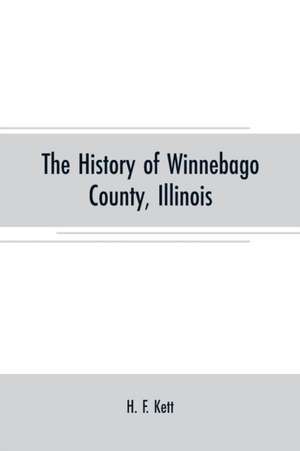 The History of Winnebago County, Illinois

H. F. Kett